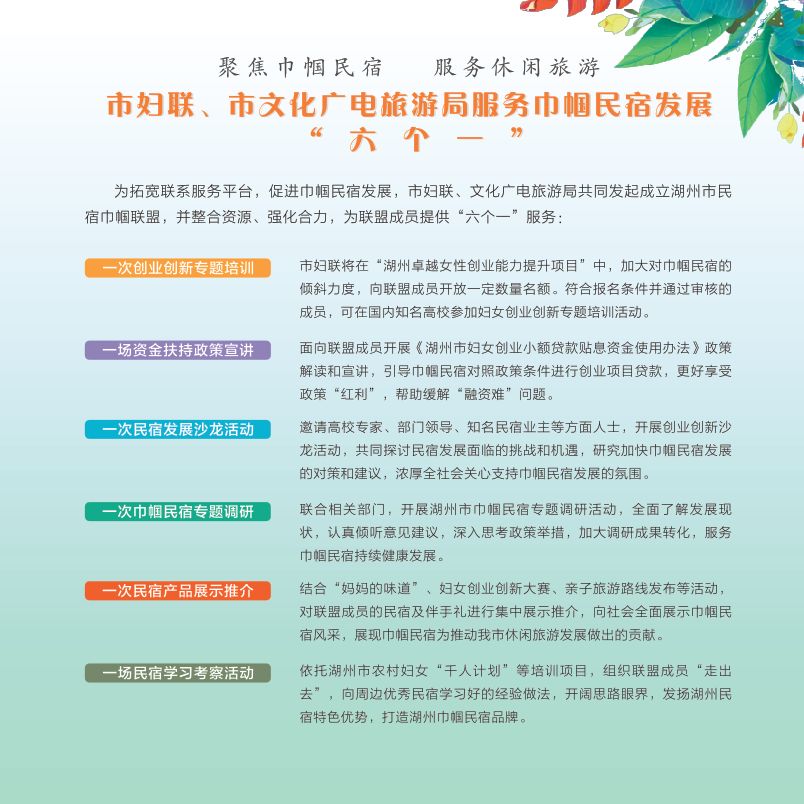 聚焦巾帼民宿　服务休闲旅游

市妇联、市文化广电旅游局服务巾帼民宿发展“六个一”

为拓宽联系服务平台，促进巾帼民宿发展，市妇联、文化广电旅游局共同发起成立湖州市民宿巾帼联盟，并整合资源、强化合力，为联盟成员提供“六个一”服务：

一次创业创新专题培训

市妇联将在“湖州卓越女性创业能力提升项目”中，加大对巾帼民宿的倾斜力度，向联盟成员开放一定数量名额。符合报名条件并通过审核的成员，可在国内知名高校参加妇女创业创新专题培训活动。

一场资金扶持政策宣讲

面向联盟成员开展《湖州市妇女创业小额贷款贴息资金使用办法》政策解读和宣讲，引导巾帼民宿对照政策条件进行创业项目贷款，更好享受政策“红利”，帮助缓解“融资难”问题。

一次民宿发展沙龙活动

邀请高校专家、部门领导、知名民宿业主等方面人士，开展创业创新沙龙活动，共同探讨民宿发展面临的挑战和机遇，研究加快巾帼民宿发展的对策和建议，浓厚全社会关心支持巾帼民宿发展的氛围。

一次巾帼民宿专题调研

联合相关部门，开展湖州市巾帼民宿专题调研活动，全面了解发展现状，认真倾听意见建议，深入思考政策举措，加大调研成果转化，服务巾帼民宿持续健康发展。

一次民宿产品展示推介

结合“妈妈的味道”、妇女创业创新大赛、亲子旅游路线发布等活动，对联盟成员的民宿及伴手礼进行集中展示推介，向社会全面展示巾帼民宿风采，展现巾帼民宿为推动我市休闲旅游发展做出的贡献。

一场民宿学习考察活动

依托湖州市农村妇女“千人计划”等培训项目，组织联盟成员“走出去”，向周边优秀民宿学习好的经验做法，开阔思路眼界，发扬湖州民宿特色优势，打造湖州巾帼民宿品牌。